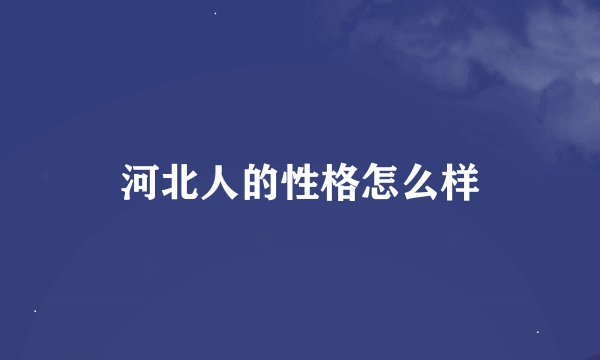 河北人的性格怎么样